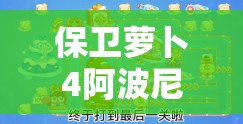 保卫萝卜
4阿波尼

终于打到最后一关啦